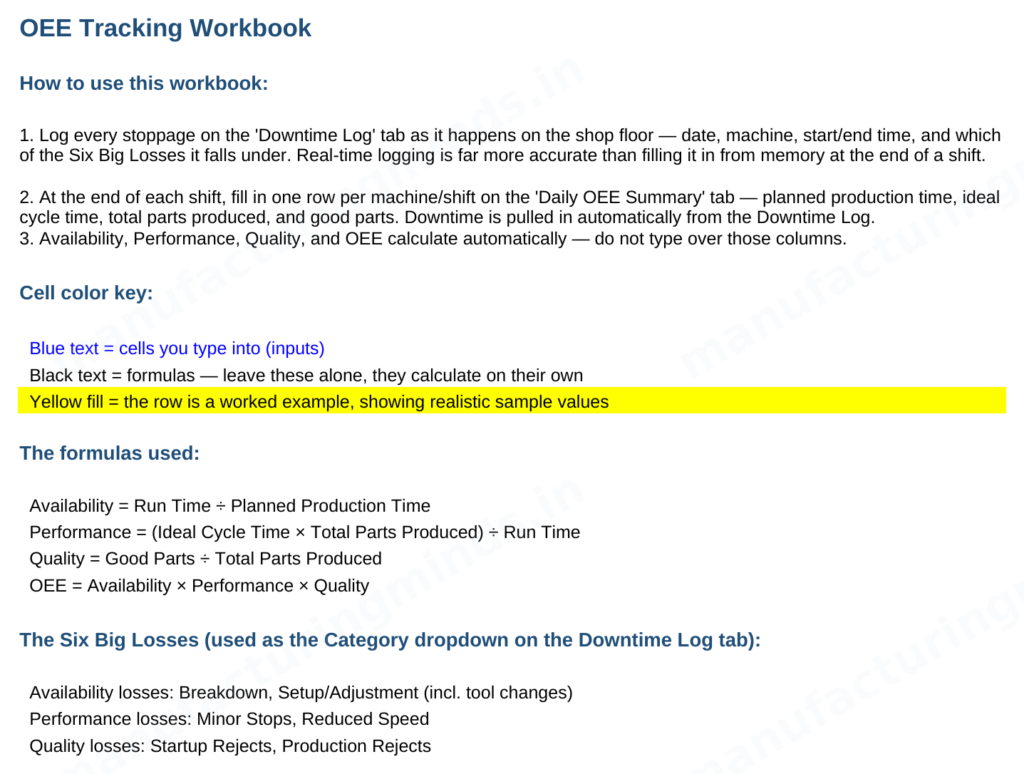 OEE Tracking Workbook

How to use this workbook:

1. Log every stoppage on the 'Downtime Log' tab as it happens on the shop floor — date, machine, start/end time, and which of the Six Big Losses it falls under. Real-time logging is far more accurate than filling it in from memory at the end of a shift.

2. At the end of each shift, fill in one row per machine/shift on the 'Daily OEE Summary' tab — planned production time, ideal cycle time, total parts produced, and good parts. Downtime is pulled in automatically from the Downtime Log.
3. Availability, Performance, Quality, and OEE calculate automatically — do not type over those columns.

Cell color key:

Blue text = cells you type into (inputs)
Black text = formulas — leave these alone, they calculate on their own
Yellow fill = the row is a worked example, showing realistic sample values

The formulas used:

Availability = Run Time ÷ Planned Production Time
Performance = (Ideal Cycle Time × Total Parts Produced) ÷ Run Time
Quality = Good Parts ÷ Total Parts Produced
OEE = Availability × Performance × Quality

The Six Big Losses (used as the Category dropdown on the Downtime Log tab):

Availability losses: Breakdown, Setup/Adjustment (incl. tool changes)
Performance losses: Minor Stops, Reduced Speed
Quality losses: Startup Rejects, Production Rejects

manufacturingminds.in